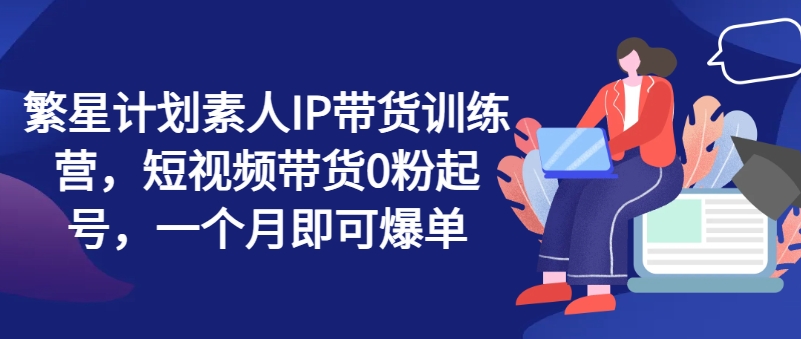 繁星计划素人IP带货训练营，短视频带货0粉起号，一个月即可爆单